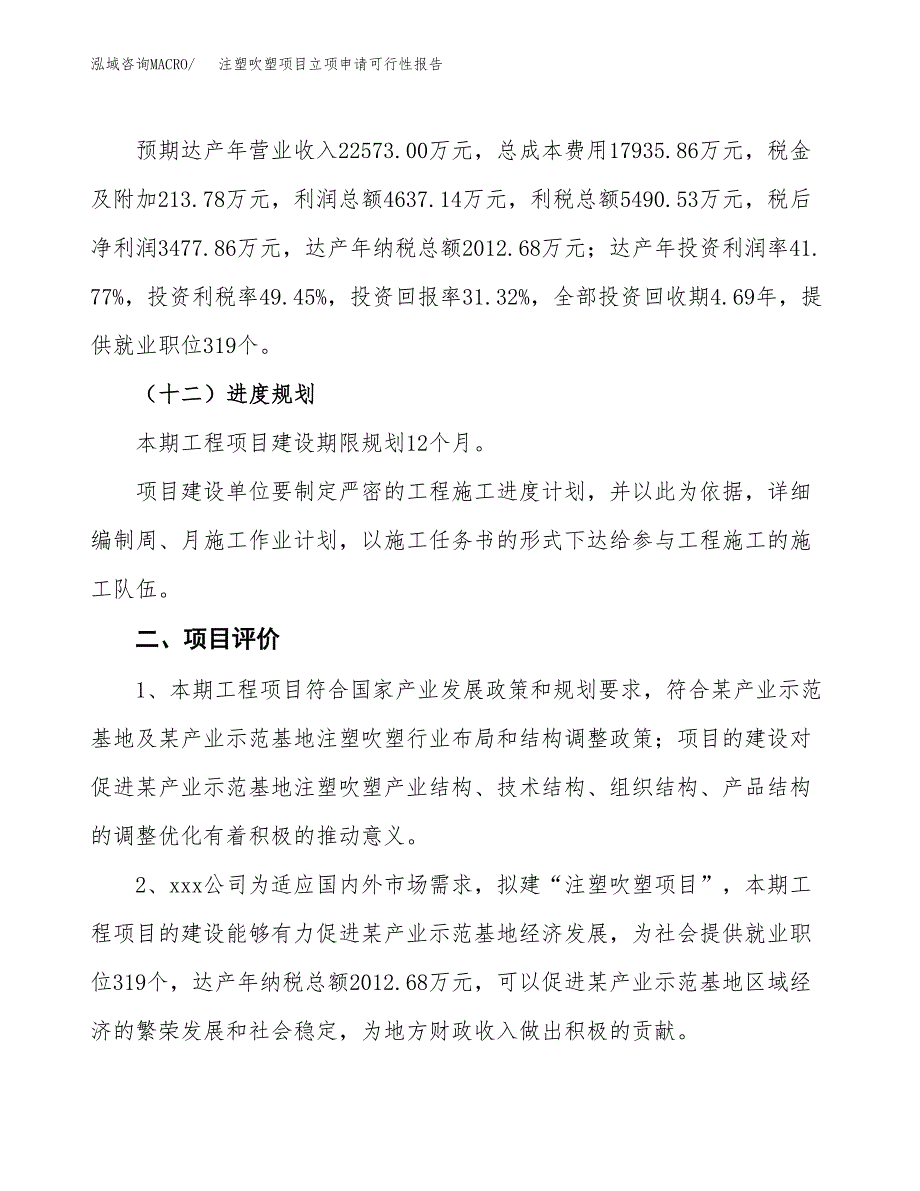 泓域咨询MACRO/　注塑吹塑项目立项申请可行性报告

预期达产年营业收入22573.00万元，总成本费用17935.86万元，税金及附加213.78万元，利润总额4637.14万元，利税总额5490.53万元，税后净利润3477.86万元，达产年纳税总额2012.68万元；达产年投资利润率41.77%，投资利税率49.45%，投资回报率31.32%，全部投资回收期4.69年，提供就业职位319个。

（十二）进度规划

本期工程项目建设期限规划12个月。

项目建设单位要制定严密的工程施工进度计划，并以此为依据，详细编制周、月施工作业计划，以施工任务书的形式下达给参与工程施工的施工队伍。

二、项目评价

1、本期工程项目符合国家产业发展政策和规划要求，符合某产业示范基地及某产业示范基地注塑吹塑行业布局和结构调整政策；项目的建设对促进某产业示范基地注塑吹塑产业结构、技术结构、组织结构、产品结构的调整优化有着积极的推动意义。

2、xxx公司为适应国内外市场需求，拟建“注塑吹塑项目”，本期工程项目的建设能够有力促进某产业示范基地经济发展，为社会提供就业职位319个，达产年纳税总额2012.68万元，可以促进某产业示范基地区域经济的繁荣发展和社会稳定，为地方财政收入做出积极的贡献。